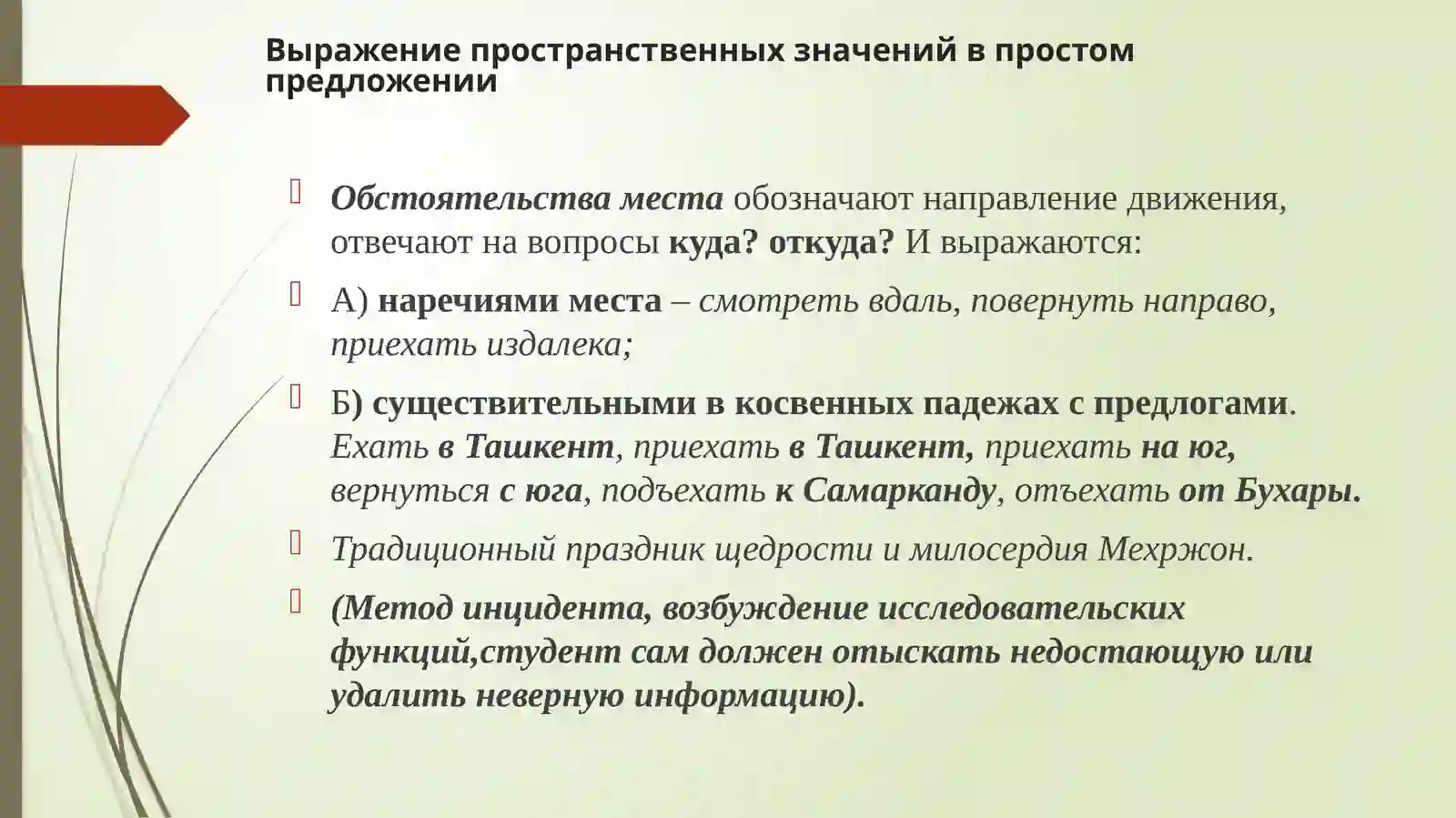 Выражение пространственных значений в простом предложении

Обстоятельства места обозначают направление движения, отвечают на вопросы куда? откуда? И выражаются:

А) наречиями места – смотреть вдаль, повернуть направо, приехать издалека;

Б) существительными в косвенных падежах с предлогами. Ехать в Ташкент, приехать в Ташкент, приехать на юг, вернуться с юга, подъехать к Самарканду, отъехать от Бухары.

Традиционный праздник щедрости и милосердия Мехржон.

(Метод инцидента, возбуждение исследовательских функций,студент сам должен отыскать недостающую или удалить неверную информацию).